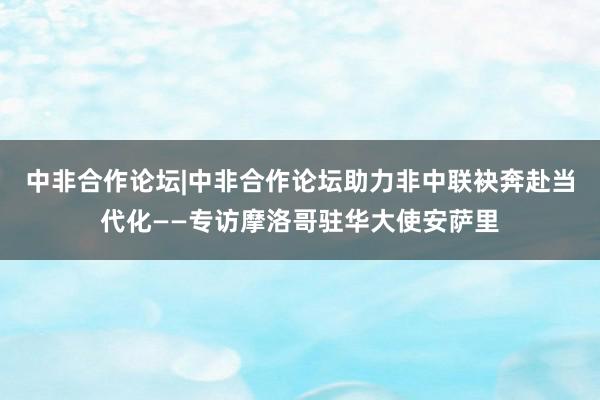 中非合作论坛|中非合作论坛助力非中联袂奔赴当代化——专访摩洛哥驻华大使安萨里